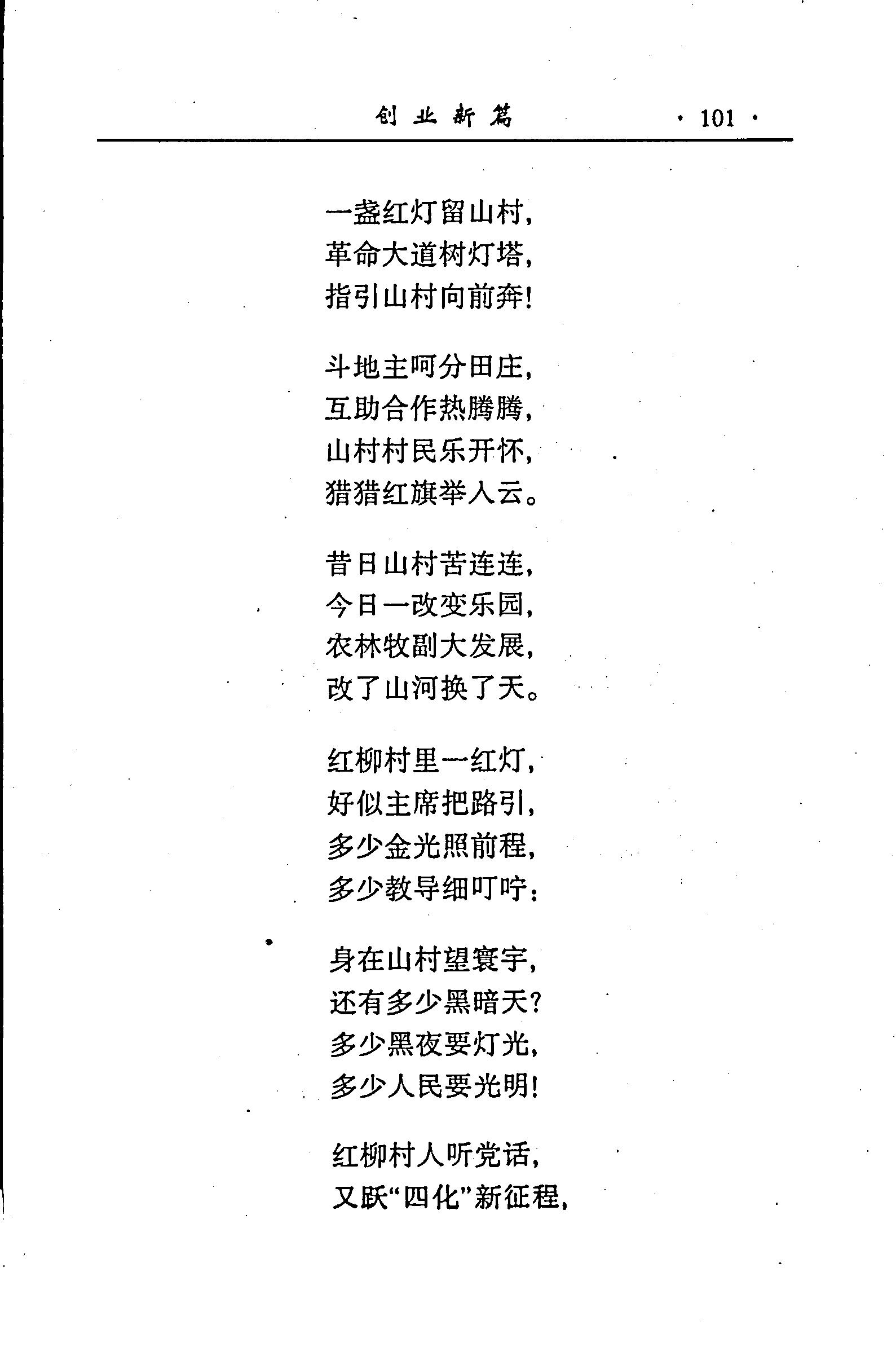 创业新篇 · 101 ·

一盏红灯留山村，
革命大道树灯塔，
指引山村向前奔！

斗地主呵分田庄，
互助合作热腾腾，
山村村民乐开怀，
猎猎红旗举入云。

昔日山村苦连连，
今日一改变乐园，
农林牧副大发展，
改了山河换了天。

红柳村里一红灯，
好似主席把路引，
多少金光照前程，
多少教导细叮咛：

身在山村望寰宇，
还有多少黑暗天？
多少黑夜要灯光，
多少人民要光明！

红柳村人听党话，
又跃“四化”新征程，